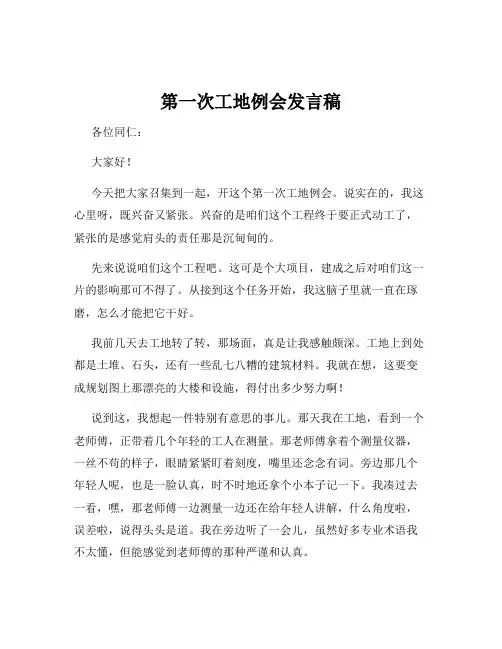 第一次工地例会发言稿

各位同仁：

大家好！

今天把大家召集到一起，开这个第一次工地例会。说实在的，我这心里呀，既兴奋又紧张。兴奋的是咱们这个工程终于要正式动工了，紧张的是感觉肩头的责任那是沉甸甸的。

先来说说咱们这个工程吧。这可是个大项目，建成之后对咱们这一片的影响那可不得了。从接到这个任务开始，我这脑子里就一直在琢磨，怎么才能把它干好。

我前几天去工地转了转，那场面，真是让我感触颇深。工地上到处都是土堆、石头，还有一些乱七八糟的建筑材料。我就在想，这要变成规划图上那漂亮的大楼和设施，得付出多少努力啊！

说到这，我想起一件特别有意思的事儿。那天我在工地，看到一个老师傅，正带着几个年轻的工人在测量。那老师傅拿着个测量仪器，一丝不苟的样子，眼睛紧紧盯着刻度，嘴里还念念有词。旁边那几个年轻人呢，也是一脸认真，时不时地还拿个小本子记一下。我凑过去一看，嘿，那老师傅一边测量一边还在给年轻人讲解，什么角度啦，误差啦，说得头头是道。我在旁边听了一会儿，虽然好多专业术语我不太懂，但能感觉到老师傅的那种严谨和认真。